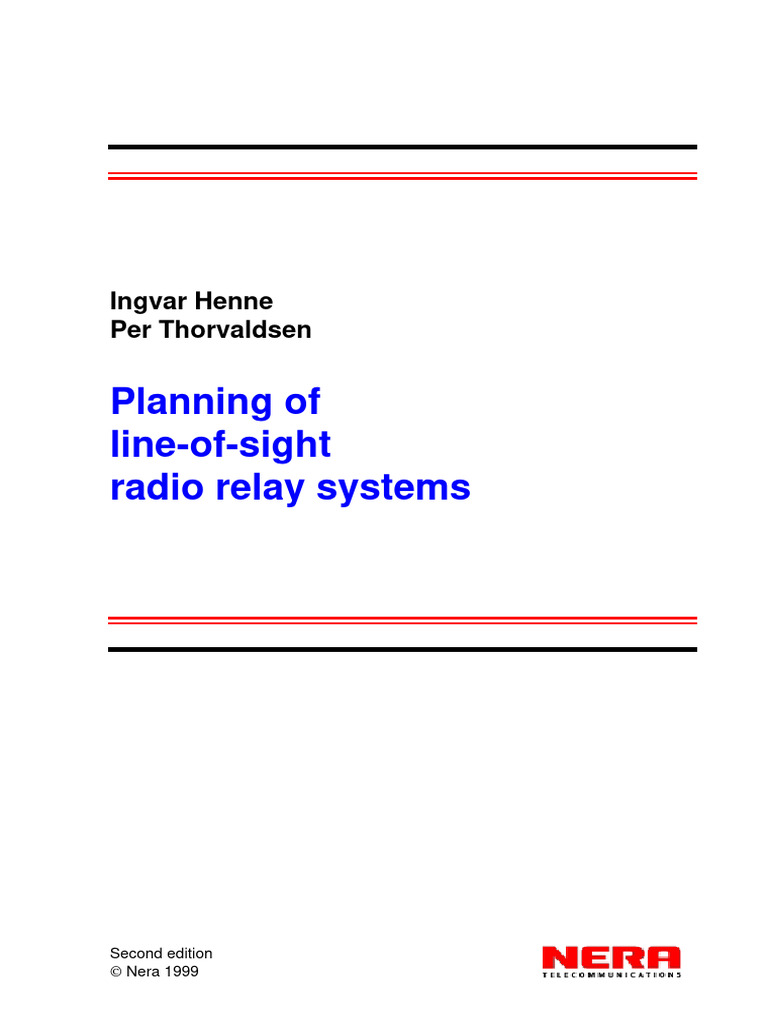 Ingvar Henne
Per Thorvaldsen

Planning of line-of-sight radio relay systems

Second edition
© Nera 1999

NERA
TELECOMMUNICATIONS